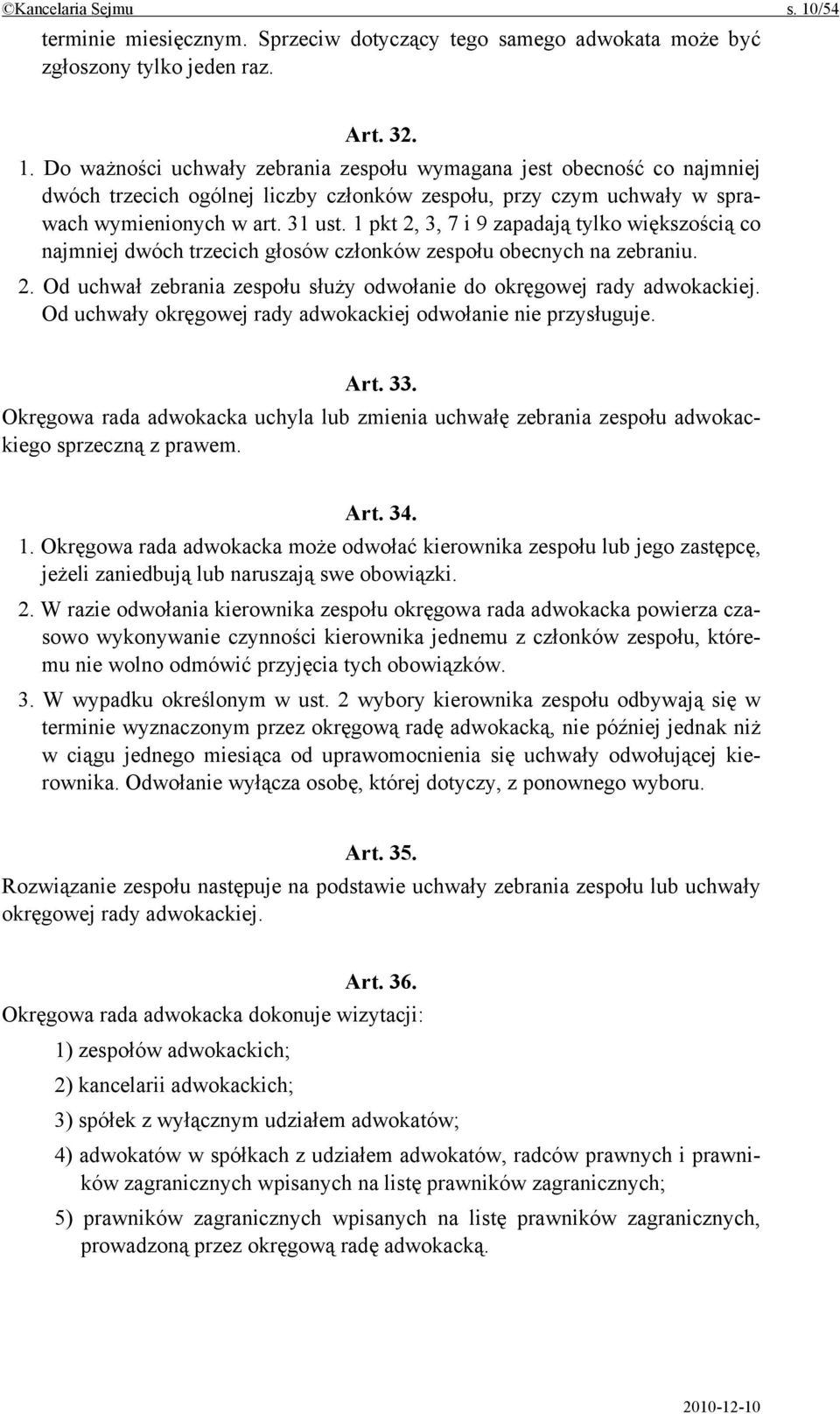 ©Kancelaria Sejmu s. 10/54

terminie miesięcznym. Sprzeciw dotyczący tego samego adwokata może być zgłoszony tylko jeden raz.

Art. 32.

1. Do ważności uchwały zebrania zespołu wymagana jest obecność co najmniej dwóch trzecich ogólnej liczby członków zespołu, przy czym uchwały w sprawach wymienionych w art. 31 ust. 1 pkt 2, 3, 7 i 9 zapadają tylko większością co najmniej dwóch trzecich głosów członków zespołu obecnych na zebraniu.

2. Od uchwał zebrania zespołu służy odwołanie do okręgowej rady adwokackiej. Od uchwały okręgowej rady adwokackiej odwołanie nie przysługuje.

Art. 33.

Okręgowa rada adwokacka uchyla lub zmienia uchwałę zebrania zespołu adwokackiego sprzeczną z prawem.

Art. 34.

1. Okręgowa rada adwokacka może odwołać kierownika zespołu lub jego zastępcę, jeżeli zaniedbują lub naruszają swe obowiązki.

2. W razie odwołania kierownika zespołu okręgowa rada adwokacka powierza czasowo wykonywanie czynności kierownika jednemu z członków zespołu, któremu nie wolno odmówić przyjęcia tych obowiązków.

3. W wypadku określonym w ust. 2 wybory kierownika zespołu odbywają się w terminie wyznaczonym przez okręgową radę adwokacką, nie później jednak niż w ciągu jednego miesiąca od uprawomocnienia się uchwały odwołującej kierownika. Odwołanie wyłącza osobę, której dotyczy, z ponownego wyboru.

Art. 35.

Rozwiązanie zespołu następuje na podstawie uchwały zebrania zespołu lub uchwały okręgowej rady adwokackiej.

Art. 36.

Okręgowa rada adwokacka dokonuje wizytacji:

1) zespołów adwokackich;

2) kancelarii adwokackich;

3) spółek z wyłącznym udziałem adwokatów;

4) adwokatów w spółkach z udziałem adwokatów, radców prawnych i prawników zagranicznych wpisanych na listę prawników zagranicznych;

5) prawników zagranicznych wpisanych na listę prawników zagranicznych, prowadzoną przez okręgową radę adwokacką.

2010-12-10